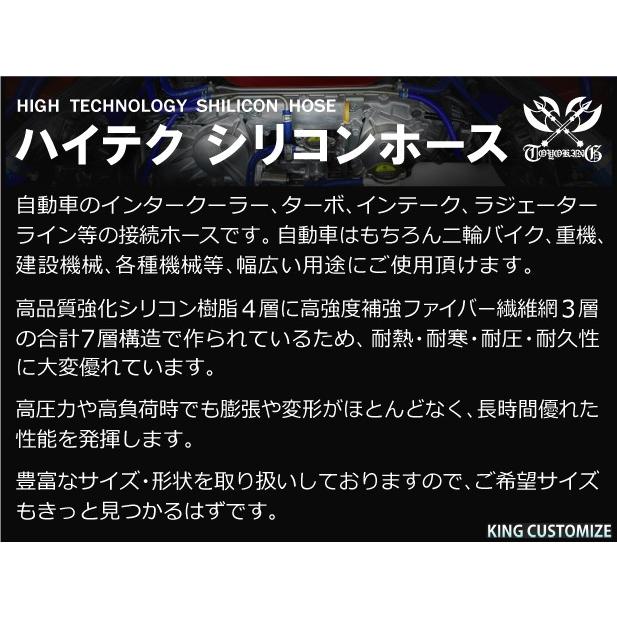 HIGH TECHNOLOGY SHILICON HOSE
ハイテク シリコンホース

TOYOKING

自動車のインタークーラー、ターボ、インテーク、ラジェーターライン等の接続ホースです。自動車はもちろん二輪バイク、重機、建設機械、各種機械等、幅広い用途にご使用頂けます。

高品質強化シリコン樹脂４層に高強度補強ファイバー繊維網３層の合計7層構造で作られているため、耐熱・耐寒・耐圧・耐久性に大変優れています。

高圧力や高負荷時でも膨張や変形がほとんどなく、長時間優れた性能を発揮します。

豊富なサイズ・形状を取り扱いしておりますので、ご希望サイズもきっと見つかるはずです。

KING CUSTOMIZE